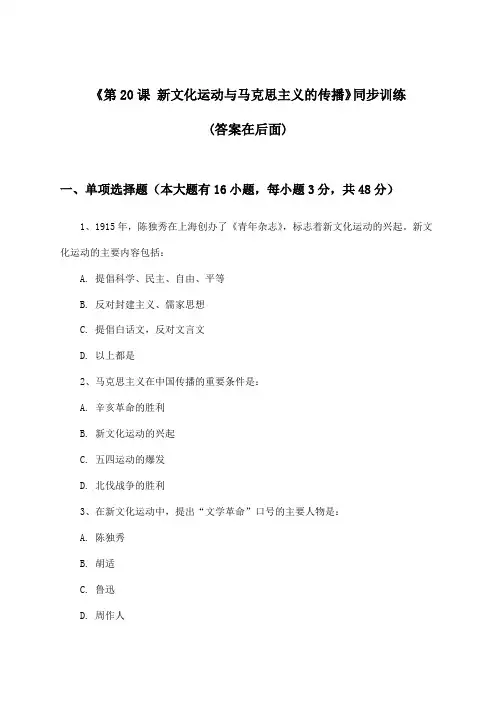 《第 20 课 新文化运动与马克思主义的传播》同步训练

（答案在后面）

一、单项选择题（本大题有 16 小题，每小题 3 分，共 48 分）

1、1915 年，陈独秀在上海创办了《青年杂志》，标志着新文化运动的兴起。新文化运动的主要内容包括：

A. 提倡科学、民主、自由、平等

B. 反对封建主义、儒家思想

C. 提倡白话文，反对文言文

D. 以上都是

2、马克思主义在中国传播的重要条件是：

A. 辛亥革命的胜利

B. 新文化运动的兴起

C. 五四运动的爆发

D. 北伐战争的胜利

3、在新文化运动中，提出“文学革命”口号的主要人物是：

A. 陈独秀

B. 胡适

C. 鲁迅

D. 周作人